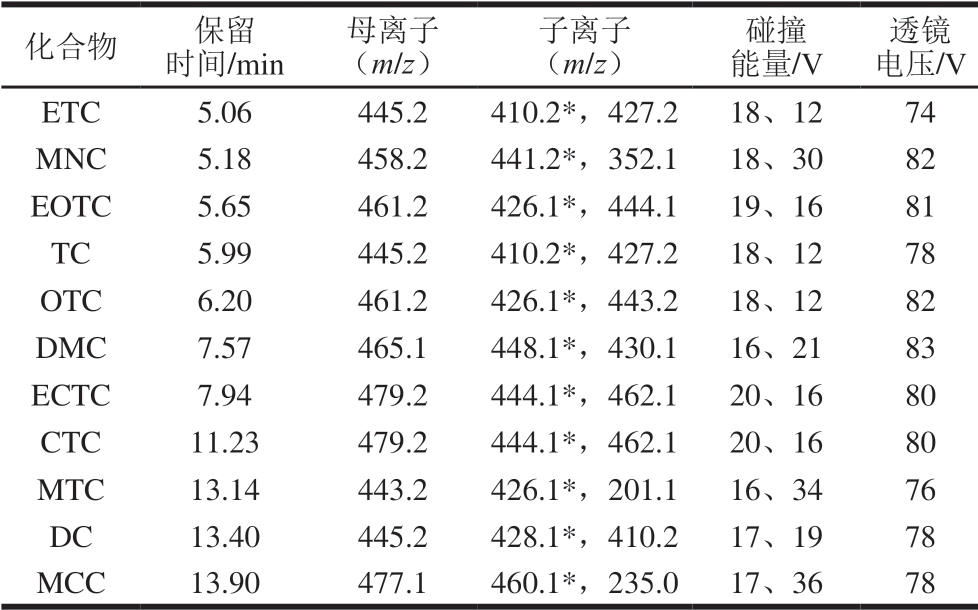 | 化合物 | 保留时间/min | 母离子（$m/z$） | 子离子（$m/z$） | 碰撞能量/V | 透镜电压/V |
|---|---|---|---|---|---|
| ETC | 5.06 | 445.2 | 410.2*，427.2 | 18、12 | 74 |
| MNC | 5.18 | 458.2 | 441.2*，352.1 | 18、30 | 82 |
| EOTC | 5.65 | 461.2 | 426.1*，444.1 | 19、16 | 81 |
| TC | 5.99 | 445.2 | 410.2*，427.2 | 18、12 | 78 |
| OTC | 6.20 | 461.2 | 426.1*，443.2 | 18、12 | 82 |
| DMC | 7.57 | 465.1 | 448.1*，430.1 | 16、21 | 83 |
| ECTC | 7.94 | 479.2 | 444.1*，462.1 | 20、16 | 80 |
| CTC | 11.23 | 479.2 | 444.1*，462.1 | 20、16 | 80 |
| MTC | 13.14 | 443.2 | 426.1*，201.1 | 16、34 | 76 |
| DC | 13.40 | 445.2 | 428.1*，410.2 | 17、19 | 78 |
| MCC | 13.90 | 477.1 | 460.1*，235.0 | 17、36 | 78 |